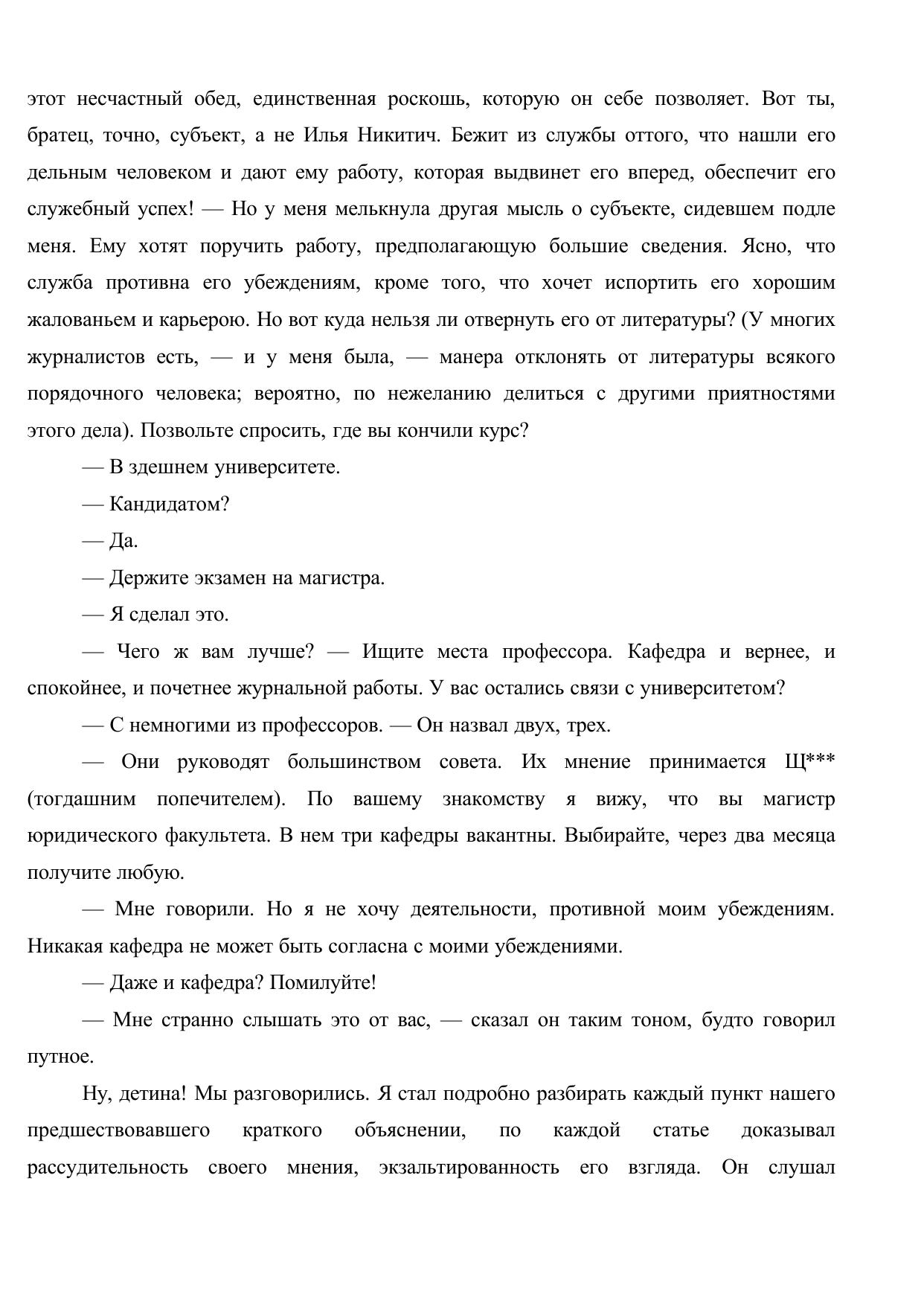 этот несчастный обед, единственная роскошь, которую он себе позволяет. Вот ты, братец, точно, субъект, а не Илья Никитич. Бежит из службы оттого, что нашли его дельным человеком и дают ему работу, которая выдвинет его вперед, обеспечит его служебный успех! — Но у меня мелькнула другая мысль о субъекте, сидевшем подле меня. Ему хотят поручить работу, предполагающую большие сведения. Ясно, что служба противна его убеждениям, кроме того, что хочет испортить его хорошим жалованьем и карьерою. Но вот куда нельзя ли отвернуть его от литературы? (У многих журналистов есть, — и у меня была, — манера отклонять от литературы всякого порядочного человека; вероятно, по нежеланию делиться с другими приятностями этого дела). Позвольте спросить, где вы кончили курс?

— В здешнем университете.

— Кандидатом?

— Да.

— Держите экзамен на магистра.

— Я сделал это.

— Чего ж вам лучше? — Ищите места профессора. Кафедра и вернее, и спокойнее, и почетнее журнальной работы. У вас остались связи с университетом?

— С немногими из профессоров. — Он назвал двух, трех.

— Они руководят большинством совета. Их мнение принимается Щ*** (тогдашним попечителем). По вашему знакомству я вижу, что вы магистр юридического факультета. В нем три кафедры вакантны. Выбирайте, через два месяца получите любую.

— Мне говорили. Но я не хочу деятельности, противной моим убеждениям. Никакая кафедра не может быть согласна с моими убеждениями.

— Даже и кафедра? Помилуйте!

— Мне странно слышать это от вас, — сказал он таким тоном, будто говорил путное.

Ну, детина! Мы разговорились. Я стал подробно разбирать каждый пункт нашего предшествовавшего краткого объяснении, по каждой статье доказывал рассудительность своего мнения, экзальтированность его взгляда. Он слушал